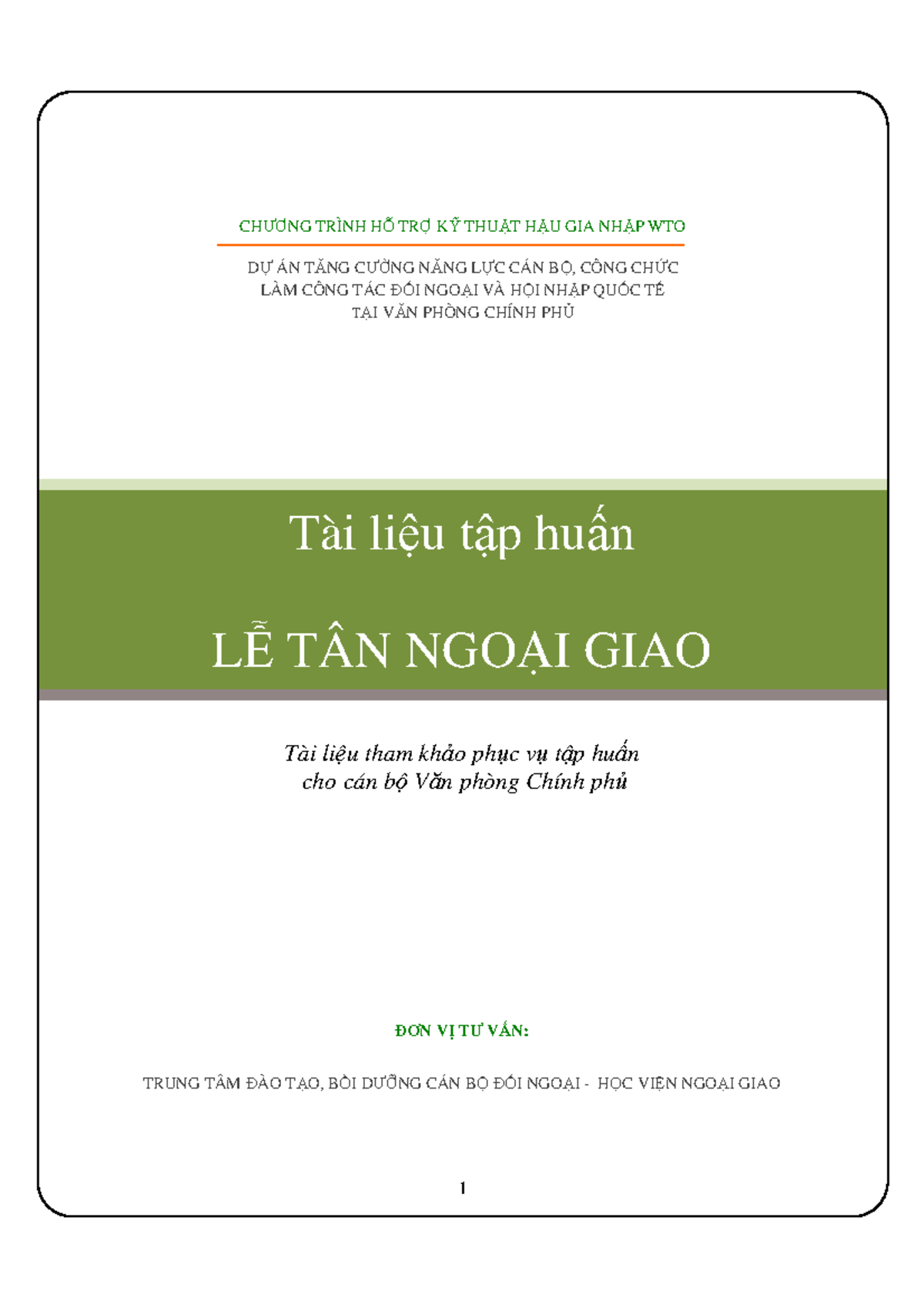 CHƯƠNG TRÌNH HỖ TRỢ KỸ THUẬT HẬU GIA NHẬP WTO

DỰ ÁN TĂNG CƯỜNG NĂNG LỰC CÁN BỘ, CÔNG CHỨC
LÀM CÔNG TÁC ĐỐI NGOẠI VÀ HỘI NHẬP QUỐC TẾ
TẠI VĂN PHÒNG CHÍNH PHỦ

Tài liệu tập huấn

LỄ TÂN NGOẠI GIAO

Tài liệu tham khảo phục vụ tập huấn
cho cán bộ Văn phòng Chính phủ

ĐƠN VỊ TƯ VẤN:

TRUNG TÂM ĐÀO TẠO, BỒI DƯỠNG CÁN BỘ ĐỐI NGOẠI - HỌC VIỆN NGOẠI GIAO

1